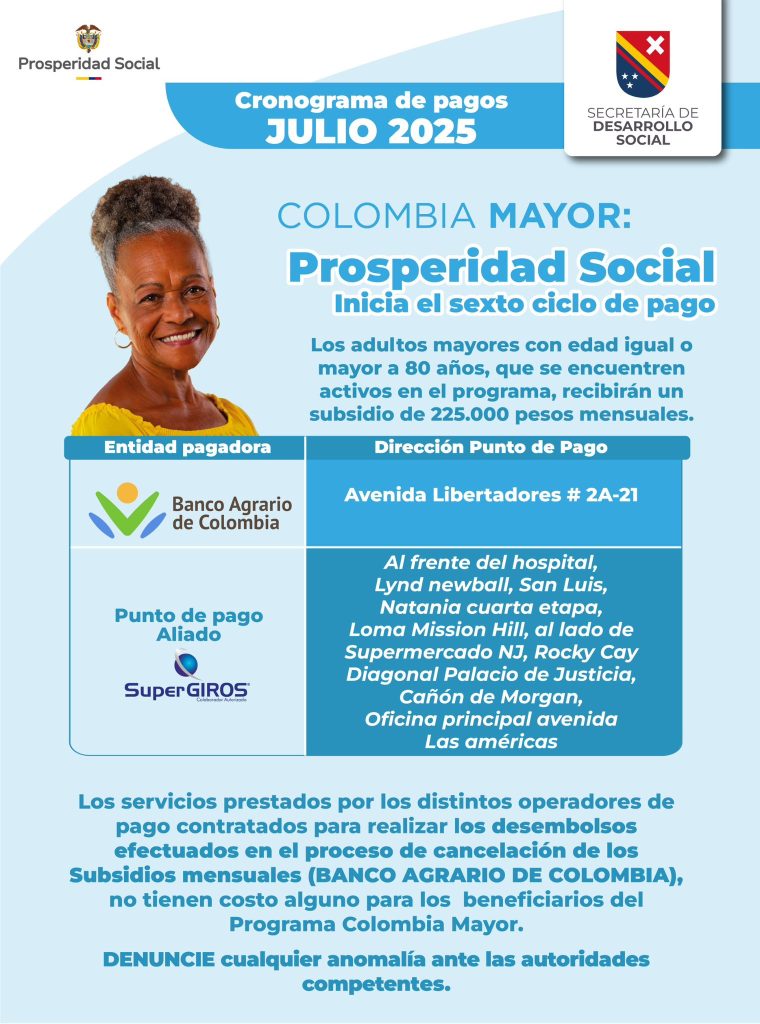 Prosperidad Social

Cronograma de pagos
JULIO 2025

SECRETARÍA DE
DESARROLLO
SOCIAL

COLOMBIA MAYOR:
Prosperidad Social
Inicia el sexto ciclo de pago

Los adultos mayores con edad igual o mayor a 80 años, que se encuentren activos en el programa, recibirán un subsidio de 225.000 pesos mensuales.

| Entidad pagadora | Dirección Punto de Pago |
|---|---|
| Banco Agrario de Colombia | Avenida Libertadores # 2A-21 |
| Punto de pago Aliado SuperGIROS Colaborador Autorizado | Al frente del hospital, Lynd newball, San Luis, Natania cuarta etapa, Loma Mission Hill, al lado de Supermercado NJ, Rocky Cay Diagonal Palacio de Justicia, Cañón de Morgan, Oficina principal avenida Las américas |

Los servicios prestados por los distintos operadores de pago contratados para realizar los desembolsos efectuados en el proceso de cancelación de los Subsidios mensuales (BANCO AGRARIO DE COLOMBIA), no tienen costo alguno para los beneficiarios del Programa Colombia Mayor.

DENUNCIE cualquier anomalía ante las autoridades competentes.